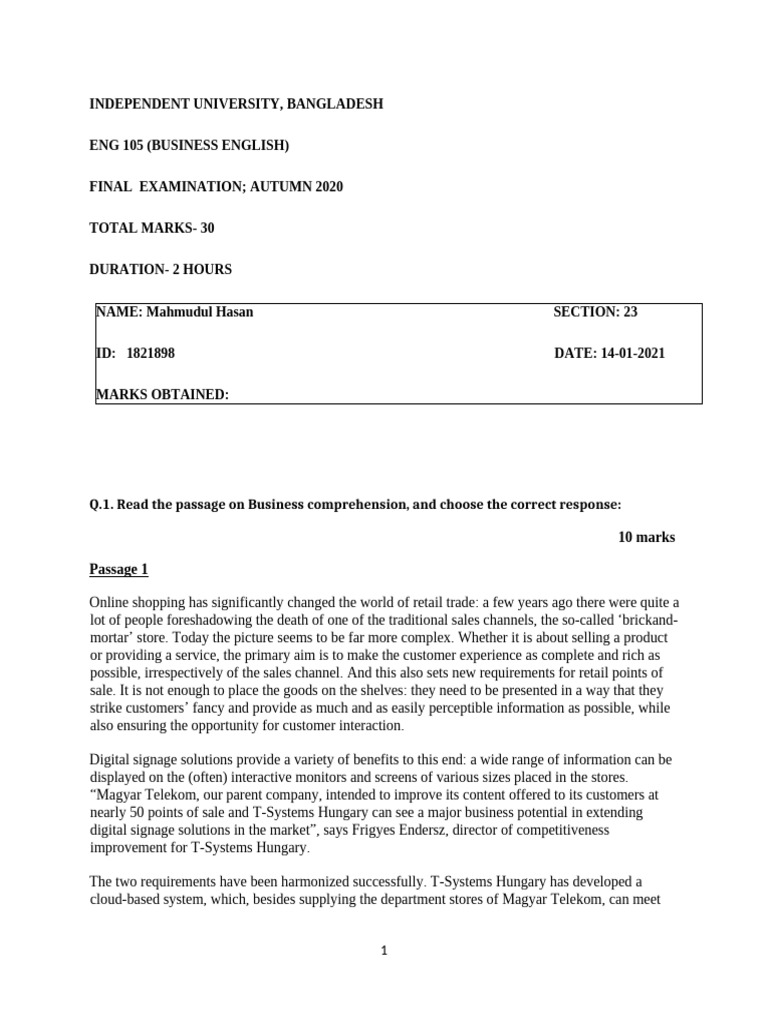 INDEPENDENT UNIVERSITY, BANGLADESH

ENG 105 (BUSINESS ENGLISH)

FINAL EXAMINATION; AUTUMN 2020

TOTAL MARKS- 30

DURATION- 2 HOURS

| NAME: Mahmudul Hasan | SECTION: 23 |
|---|---|
| ID: 1821898 | DATE: 14-01-2021 |
| MARKS OBTAINED: | |

Q.1. Read the passage on Business comprehension, and choose the correct response:

10 marks

Passage 1

Online shopping has significantly changed the world of retail trade: a few years ago there were quite a lot of people foreshadowing the death of one of the traditional sales channels, the so-called 'brickand-mortar' store. Today the picture seems to be far more complex. Whether it is about selling a product or providing a service, the primary aim is to make the customer experience as complete and rich as possible, irrespectively of the sales channel. And this also sets new requirements for retail points of sale. It is not enough to place the goods on the shelves: they need to be presented in a way that they strike customers' fancy and provide as much and as easily perceptible information as possible, while also ensuring the opportunity for customer interaction.

Digital signage solutions provide a variety of benefits to this end: a wide range of information can be displayed on the (often) interactive monitors and screens of various sizes placed in the stores. "Magyar Telekom, our parent company, intended to improve its content offered to its customers at nearly 50 points of sale and T-Systems Hungary can see a major business potential in extending digital signage solutions in the market", says Frigyes Endersz, director of competitiveness improvement for T-Systems Hungary.

The two requirements have been harmonized successfully. T-Systems Hungary has developed a cloud-based system, which, besides supplying the department stores of Magyar Telekom, can meet

1